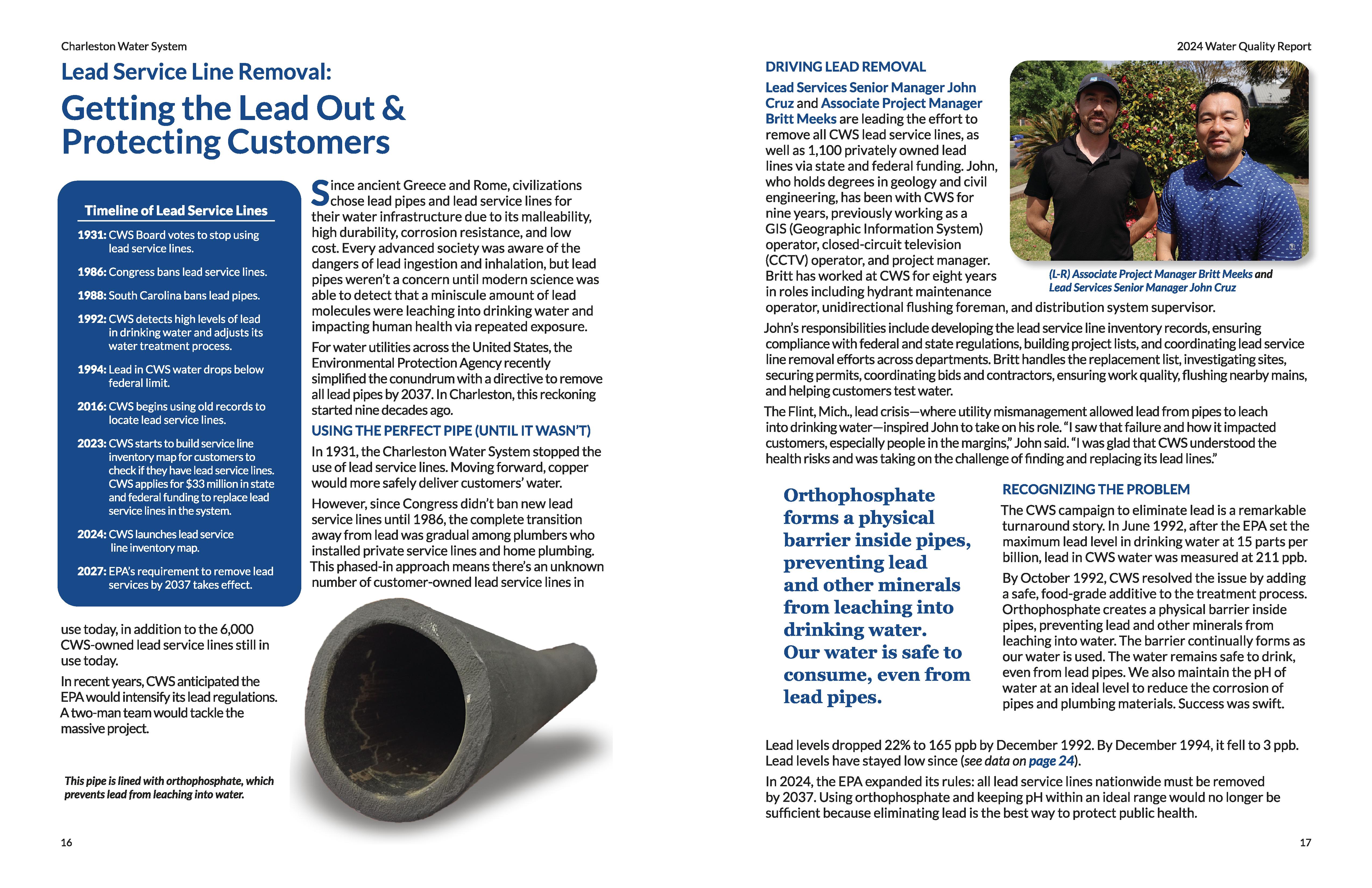 Charleston Water System

Lead Service Line Removal:

Getting the Lead Out & Protecting Customers

Timeline of Lead Service Lines

1931: CWS Board votes to stop using lead service lines.

1986: Congress bans lead service lines.

1988: South Carolina bans lead pipes.

1992: CWS detects high levels of lead in drinking water and adjusts its water treatment process.

1994: Lead in CWS water drops below federal limit.

2016: CWS begins using old records to locate lead service lines.

2023: CWS starts to build service line inventory map for customers to check if they have lead service lines. CWS applies for $33 million in state and federal funding to replace lead service lines in the system.

2024: CWS launches lead service line inventory map.

2027: EPA's requirement to remove lead services by 2037 takes effect.

Since ancient Greece and Rome, civilizations chose lead pipes and lead service lines for their water infrastructure due to its malleability, high durability, corrosion resistance, and low cost. Every advanced society was aware of the dangers of lead ingestion and inhalation, but lead pipes weren't a concern until modern science was able to detect that a miniscule amount of lead molecules were leaching into drinking water and impacting human health via repeated exposure.

For water utilities across the United States, the Environmental Protection Agency recently simplified the conundrum with a directive to remove all lead pipes by 2037. In Charleston, this reckoning started nine decades ago.

USING THE PERFECT PIPE (UNTIL IT WASN'T)

In 1931, the Charleston Water System stopped the use of lead service lines. Moving forward, copper would more safely deliver customers' water.

However, since Congress didn't ban new lead service lines until 1986, the complete transition away from lead was gradual among plumbers who installed private service lines and home plumbing. This phased-in approach means there's an unknown number of customer-owned lead service lines in use today, in addition to the 6,000 CWS-owned lead service lines still in use today.

In recent years, CWS anticipated the EPA would intensify its lead regulations. A two-man team would tackle the massive project.

This pipe is lined with orthophosphate, which prevents lead from leaching into water.

16

2024 Water Quality Report

DRIVING LEAD REMOVAL

Lead Services Senior Manager John Cruz and Associate Project Manager Britt Meeks are leading the effort to remove all CWS lead service lines, as well as 1,100 privately owned lead lines via state and federal funding. John, who holds degrees in geology and civil engineering, has been with CWS for nine years, previously working as a GIS (Geographic Information System) operator, closed-circuit television (CCTV) operator, and project manager. Britt has worked at CWS for eight years in roles including hydrant maintenance operator, unidirectional flushing foreman, and distribution system supervisor.

(L-R) Associate Project Manager Britt Meeks and Lead Services Senior Manager John Cruz

John's responsibilities include developing the lead service line inventory records, ensuring compliance with federal and state regulations, building project lists, and coordinating lead service line removal efforts across departments. Britt handles the replacement list, investigating sites, securing permits, coordinating bids and contractors, ensuring work quality, flushing nearby mains, and helping customers test water.

The Flint, Mich., lead crisis—where utility mismanagement allowed lead from pipes to leach into drinking water—inspired John to take on his role. "I saw that failure and how it impacted customers, especially people in the margins," John said. "I was glad that CWS understood the health risks and was taking on the challenge of finding and replacing its lead lines."

Orthophosphate forms a physical barrier inside pipes, preventing lead and other minerals from leaching into drinking water. Our water is safe to consume, even from lead pipes.

RECOGNIZING THE PROBLEM

The CWS campaign to eliminate lead is a remarkable turnaround story. In June 1992, after the EPA set the maximum lead level in drinking water at 15 parts per billion, lead in CWS water was measured at 211 ppb.

By October 1992, CWS resolved the issue by adding a safe, food-grade additive to the treatment process. Orthophosphate creates a physical barrier inside pipes, preventing lead and other minerals from leaching into water. The barrier continually forms as our water is used. The water remains safe to drink, even from lead pipes. We also maintain the pH of water at an ideal level to reduce the corrosion of pipes and plumbing materials. Success was swift.

Lead levels dropped 22% to 165 ppb by December 1992. By December 1994, it fell to 3 ppb. Lead levels have stayed low since (see data on page 24).

In 2024, the EPA expanded its rules: all lead service lines nationwide must be removed by 2037. Using orthophosphate and keeping pH within an ideal range would no longer be sufficient because eliminating lead is the best way to protect public health.

17